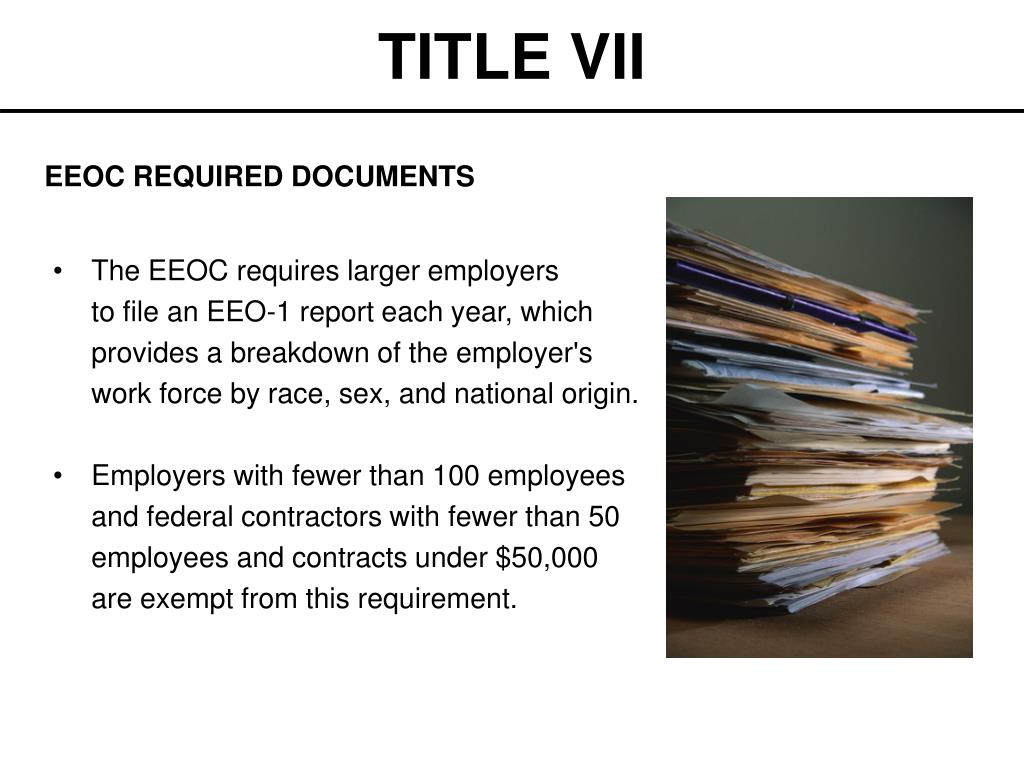 TITLE VII

EEOC REQUIRED DOCUMENTS

• The EEOC requires larger employers to file an EEO-1 report each year, which provides a breakdown of the employer's work force by race, sex, and national origin.

• Employers with fewer than 100 employees and federal contractors with fewer than 50 employees and contracts under \$50,000 are exempt from this requirement.